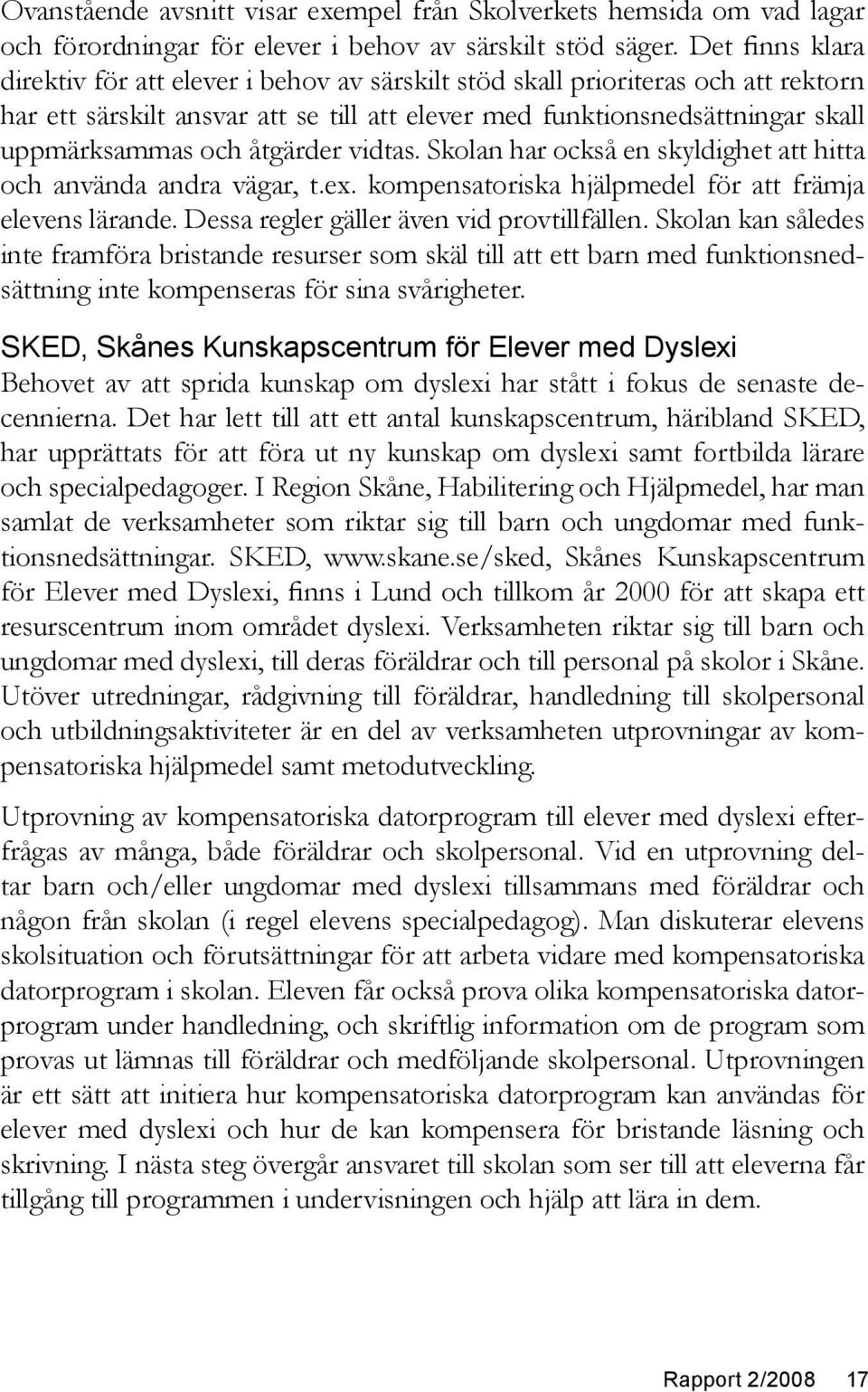 Ovanstående avsnitt visar exempel från Skolverkets hemsida om vad lagar och förordningar för elever i behov av särskilt stöd säger. Det finns klara direktiv för att elever i behov av särskilt stöd skall prioriteras och att rektorn har ett särskilt ansvar att se till att elever med funktionsnedsättningar skall uppmärksammas och åtgärder vidtas. Skolan har också en skyldighet att hitta och använda andra vägar, t.ex. kompensatoriska hjälpmedel för att främja elevens lärande. Dessa regler gäller även vid provtillfällen. Skolan kan således inte framföra bristande resurser som skäl till att ett barn med funktionsnedsättning inte kompenseras för sina svårigheter.

SKED, Skånes Kunskapscentrum för Elever med Dyslexi

Behovet av att sprida kunskap om dyslexi har stått i fokus de senaste decennierna. Det har lett till att ett antal kunskapscentrum, häribland SKED, har upprättats för att föra ut ny kunskap om dyslexi samt fortbilda lärare och specialpedagoger. I Region Skåne, Habilitering och Hjälpmedel, har man samlat de verksamheter som riktar sig till barn och ungdomar med funktionsnedsättningar. SKED, www.skane.se/sked, Skånes Kunskapscentrum för Elever med Dyslexi, finns i Lund och tillkom år 2000 för att skapa ett resurscentrum inom området dyslexi. Verksamheten riktar sig till barn och ungdomar med dyslexi, till deras föräldrar och till personal på skolor i Skåne. Utöver utredningar, rådgivning till föräldrar, handledning till skolpersonal och utbildningsaktiviteter är en del av verksamheten utprovningar av kompensatoriska hjälpmedel samt metodutveckling.

Utprovning av kompensatoriska datorprogram till elever med dyslexi efterfrågas av många, både föräldrar och skolpersonal. Vid en utprovning deltar barn och/eller ungdomar med dyslexi tillsammans med föräldrar och någon från skolan (i regel elevens specialpedagog). Man diskuterar elevens skolsituation och förutsättningar för att arbeta vidare med kompensatoriska datorprogram i skolan. Eleven får också prova olika kompensatoriska datorprogram under handledning, och skriftlig information om de program som provas ut lämnas till föräldrar och medföljande skolpersonal. Utprovningen är ett sätt att initiera hur kompensatoriska datorprogram kan användas för elever med dyslexi och hur de kan kompensera för bristande läsning och skrivning. I nästa steg övergår ansvaret till skolan som ser till att eleverna får tillgång till programmen i undervisningen och hjälp att lära in dem.

Rapport 2/2008 17